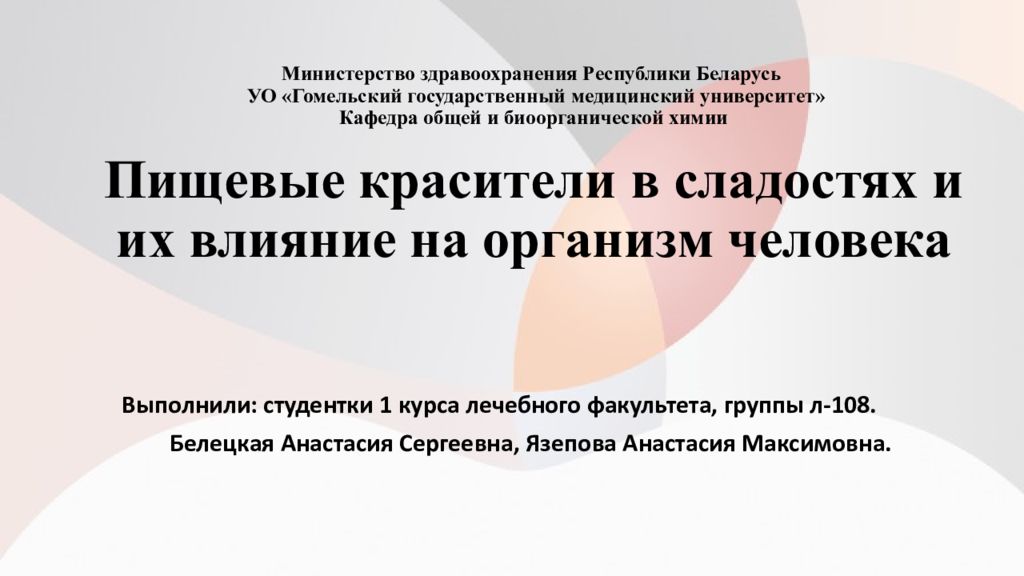 Министерство здравоохранения Республики Беларусь
УО «Гомельский государственный медицинский университет»
Кафедра общей и биоорганической химии

Пищевые красители в сладостях и их влияние на организм человека

Выполнили: студентки 1 курса лечебного факультета, группы л-108.
Белецкая Анастасия Сергеевна, Язепова Анастасия Максимовна.